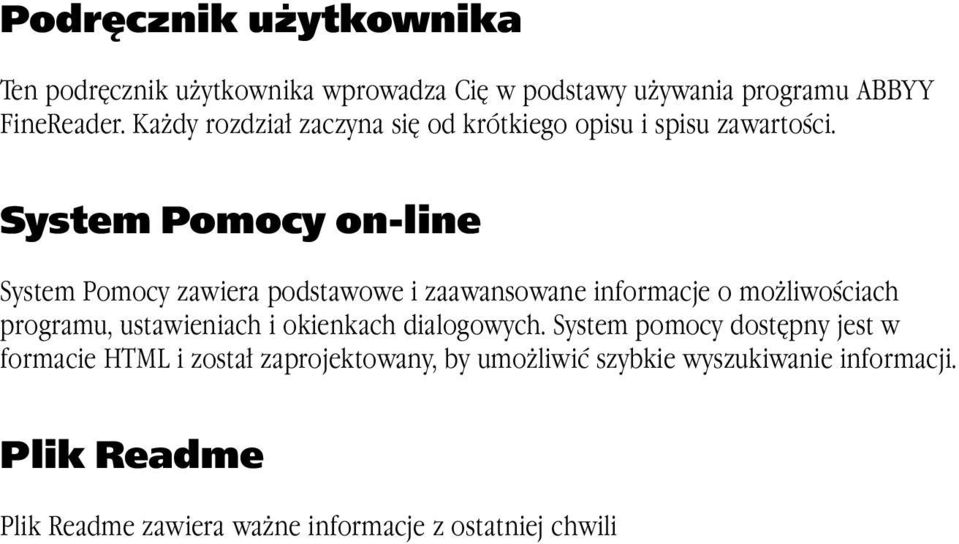 Podręcznik użytkownika

Ten podręcznik użytkownika wprowadza Cię w podstawy używania programu ABBYY FineReader. Każdy rozdział zaczyna się od krótkiego opisu i spisu zawartości.

System Pomocy on-line

System Pomocy zawiera podstawowe i zaawansowane informacje o możliwościach programu, ustawieniach i okienkach dialogowych. System pomocy dostępny jest w formacie HTML i został zaprojektowany, by umożliwić szybkie wyszukiwanie informacji.

Plik Readme

Plik Readme zawiera ważne informacje z ostatniej chwili